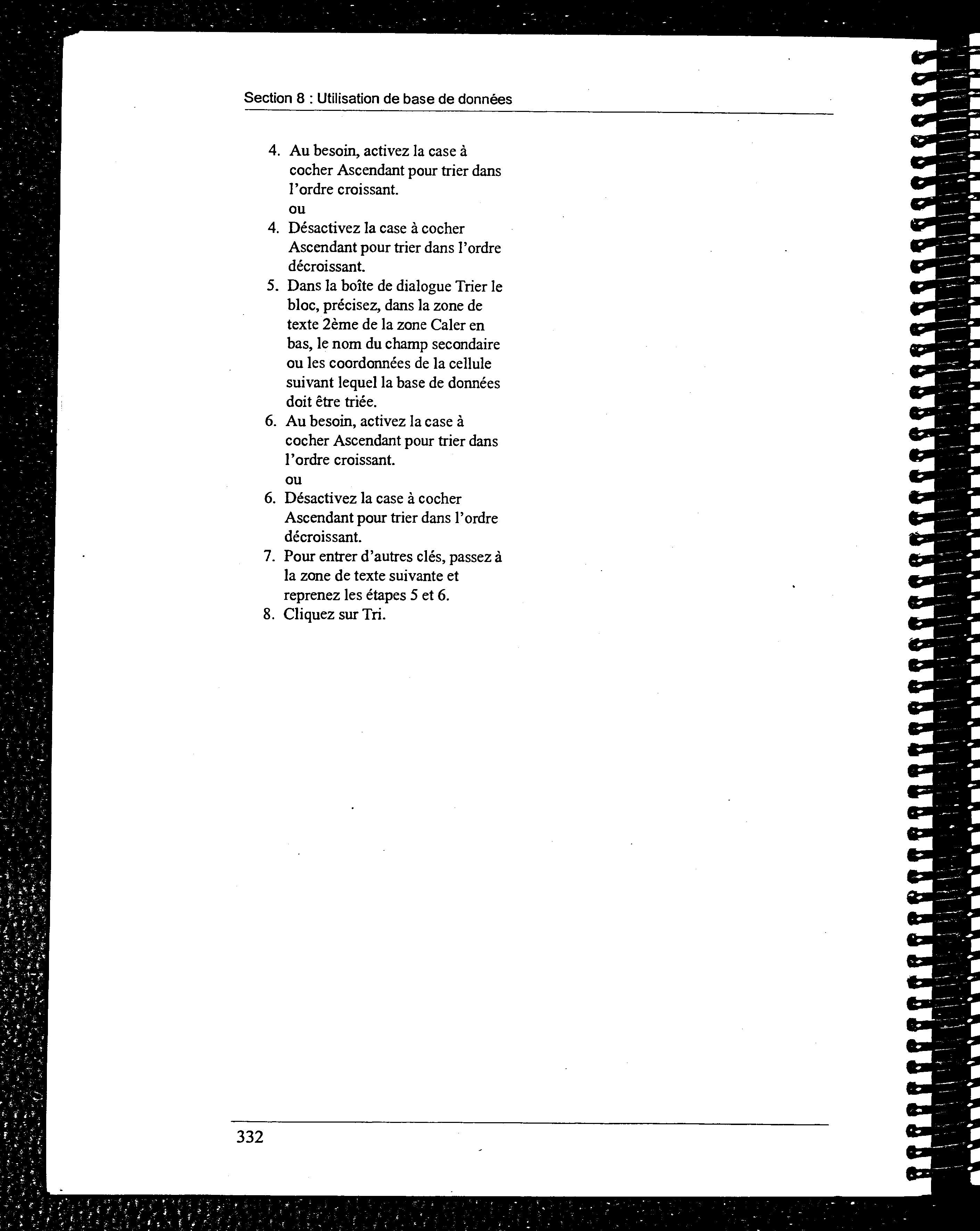 Section 8 : Utilisation de base de données

4. Au besoin, activez la case à cocher Ascendant pour trier dans l'ordre croissant.
ou
4. Désactivez la case à cocher Ascendant pour trier dans l'ordre décroissant.
5. Dans la boîte de dialogue Trier le bloc, précisez, dans la zone de texte 2ème de la zone Caler en bas, le nom du champ secondaire ou les coordonnées de la cellule suivant lequel la base de données doit être triée.
6. Au besoin, activez la case à cocher Ascendant pour trier dans l'ordre croissant.
ou
6. Désactivez la case à cocher Ascendant pour trier dans l'ordre décroissant.
7. Pour entrer d'autres clés, passez à la zone de texte suivante et reprenez les étapes 5 et 6.
8. Cliquez sur Tri.

332